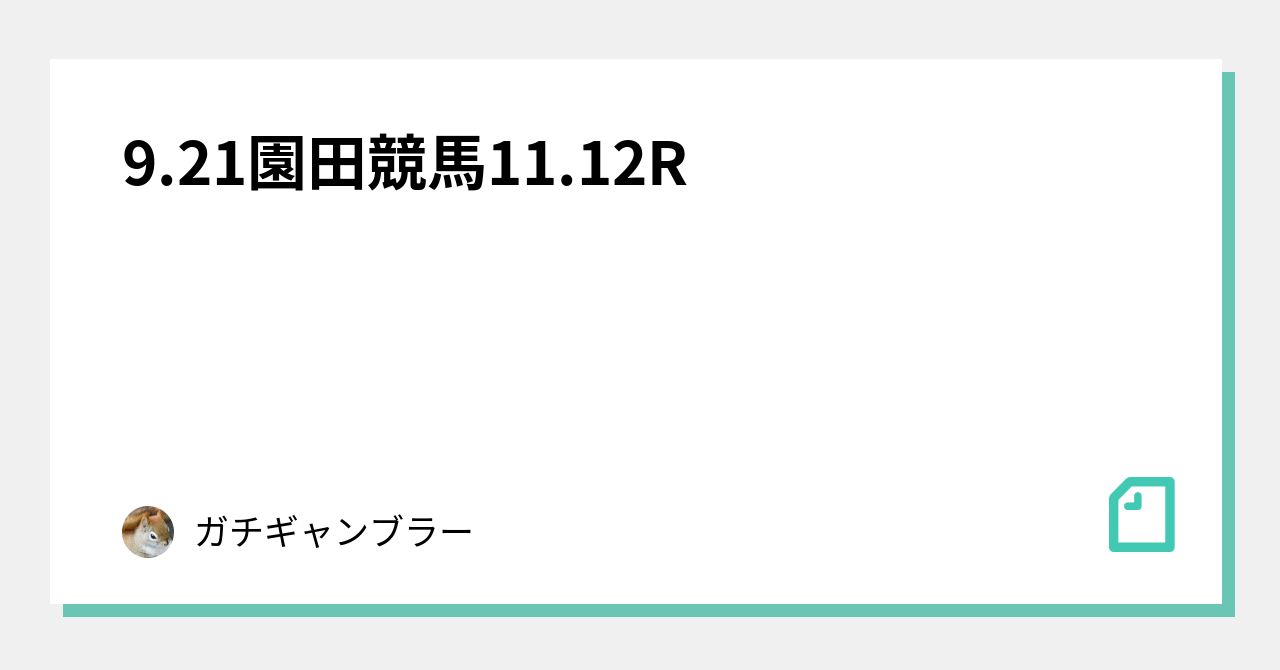 9.21園田競馬11.12R

ガチギャンブラー